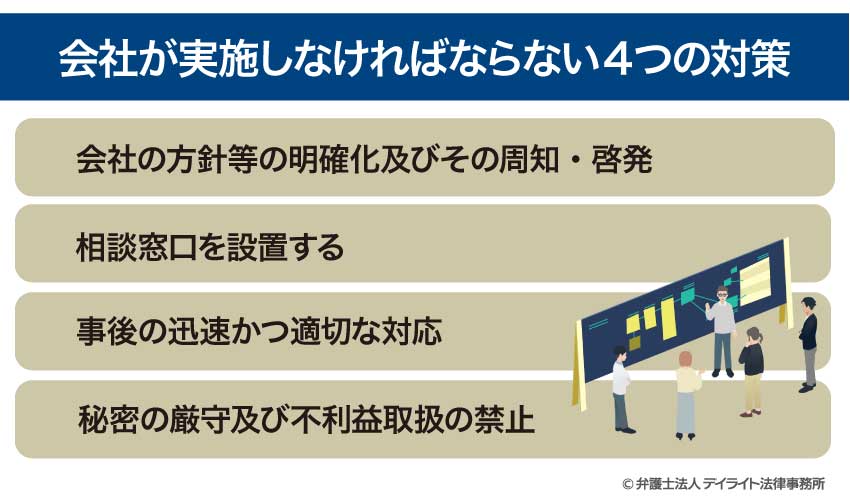 会社が実施しなければならない４つの対策

会社の方針等の明確化及びその周知・啓発

相談窓口を設置する

事後の迅速かつ適切な対応

秘密の厳守及び不利益取扱の禁止

© 弁護士法人 デイライト法律事務所